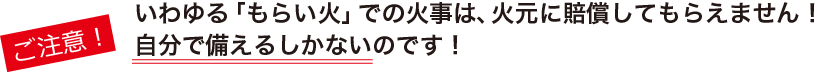 ご注意！

いわゆる「もらい火」での火事は、火元に賠償してもらえません！
自分で備えるしかないのです！